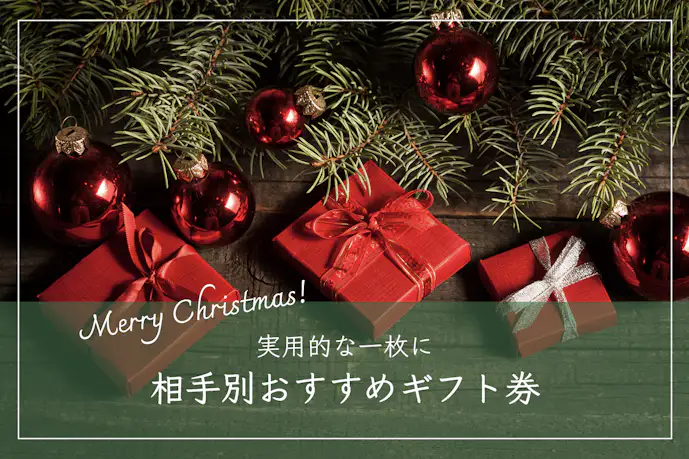 Merry Christmas!
実用的な一枚に
相手別おすすめギフト券